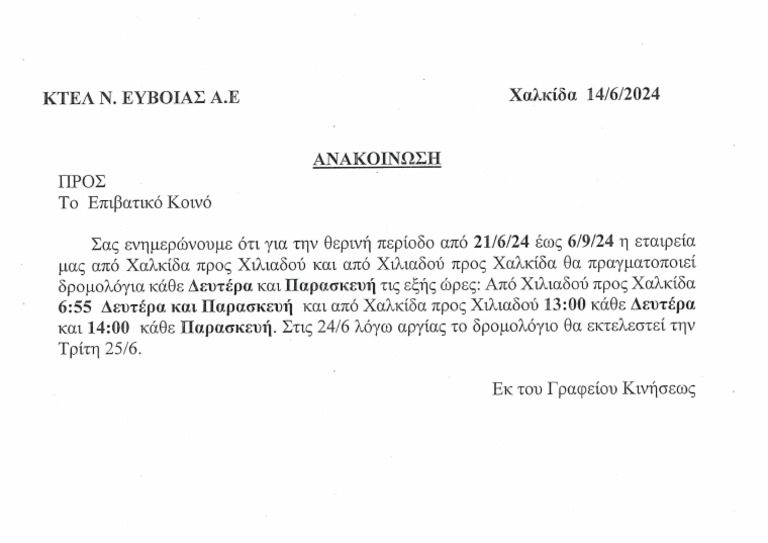 ΚΤΕΛ Ν. ΕΥΒΟΙΑΣ Α.Ε

Χαλκίδα 14/6/2024

ΑΝΑΚΟΙΝΩΣΗ

ΠΡΟΣ
Το Επιβατικό Κοινό

Σας ενημερώνουμε ότι για την θερινή περίοδο από 21/6/24 έως 6/9/24 η εταιρεία μας από Χαλκίδα προς Χιλιαδού και από Χιλιαδού προς Χαλκίδα θα πραγματοποιεί δρομολόγια κάθε Δευτέρα και Παρασκευή τις εξής ώρες: Από Χιλιαδού προς Χαλκίδα 6:55 Δευτέρα και Παρασκευή και από Χαλκίδα προς Χιλιαδού 13:00 κάθε Δευτέρα και 14:00 κάθε Παρασκευή. Στις 24/6 λόγω αργίας το δρομολόγιο θα εκτελεστεί την Τρίτη 25/6.

Εκ του Γραφείου Κινήσεως